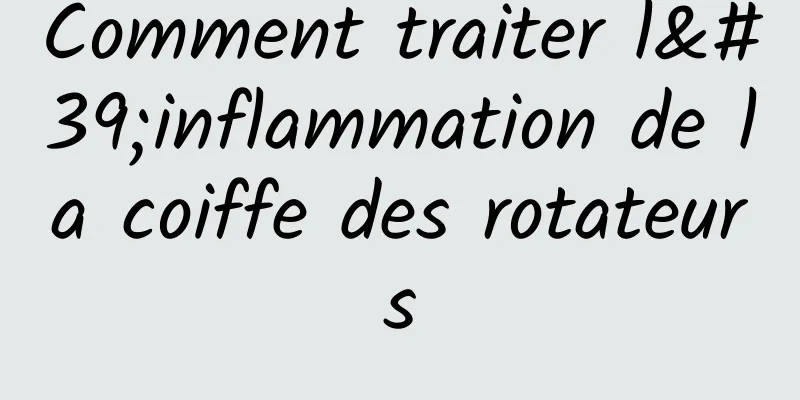 Comment traiter l&#39;inflammation de la coiffe des rotateurs